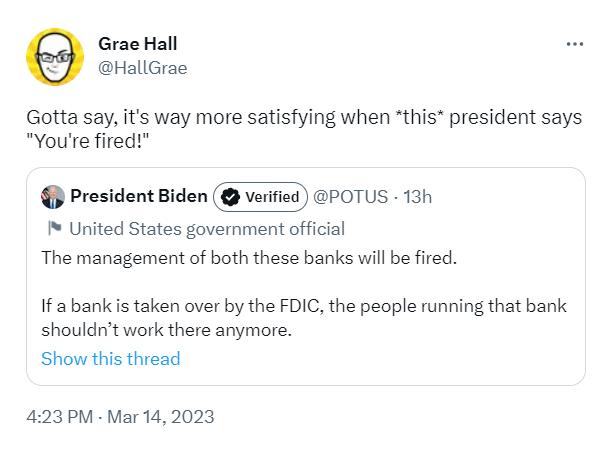 Grae Hall
@HallGrae

...

Gotta say, it's way more satisfying when *this* president says "You're fired!"

President Biden Verified @POTUS · 13h
United States government official
The management of both these banks will be fired.

If a bank is taken over by the FDIC, the people running that bank shouldn't work there anymore.
Show this thread

4:23 PM · Mar 14, 2023